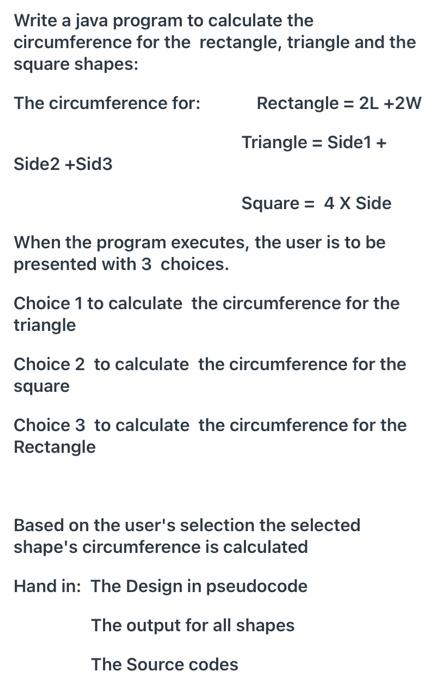 Write a java program to calculate the circumference for the rectangle, triangle and the square shapes:

The circumference for: Rectangle = 2L +2W

Triangle = Side1 + Side2 +Sid3

Square = 4 X Side

When the program executes, the user is to be presented with 3 choices.

Choice 1 to calculate the circumference for the triangle

Choice 2 to calculate the circumference for the square

Choice 3 to calculate the circumference for the Rectangle

Based on the user's selection the selected shape's circumference is calculated

Hand in: The Design in pseudocode

The output for all shapes

The Source codes